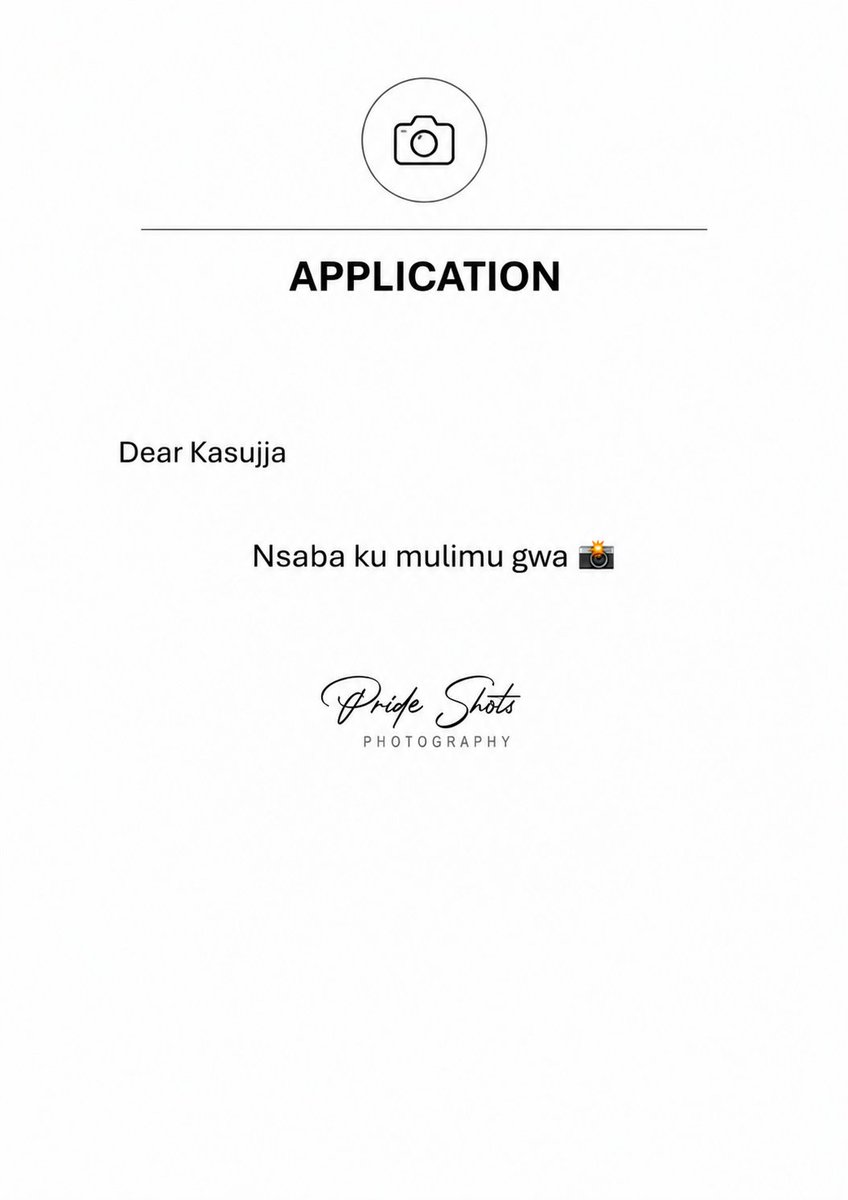 APPLICATION

Dear Kasujja

Nsaba ku mulimu gwa 📸

Pride Shots
PHOTOGRAPHY